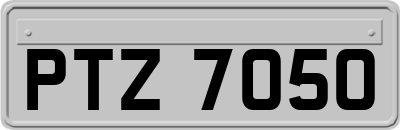 PTZ 7050